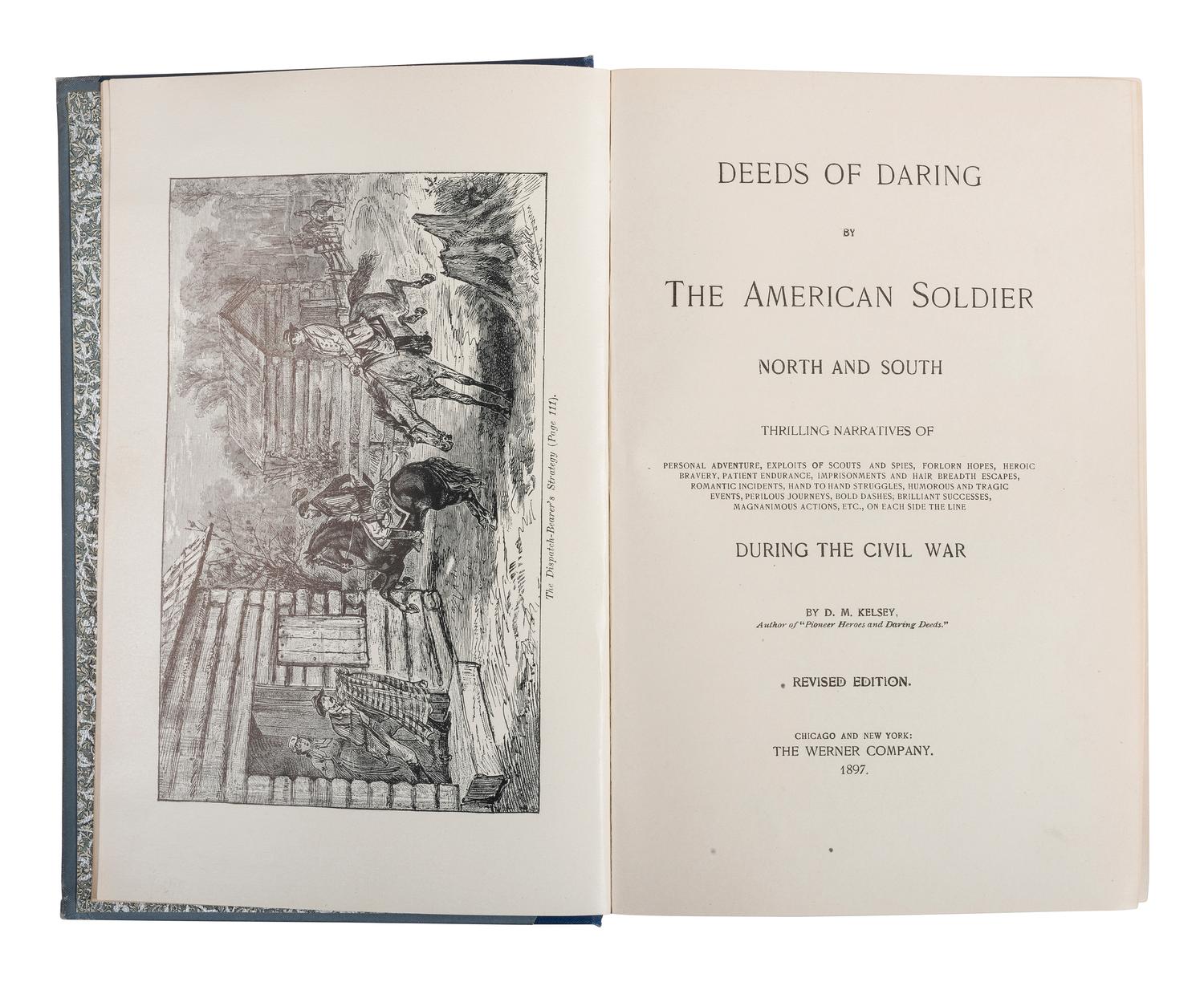 The Dispatch-Bearer's Strategy (Page 111).

DEEDS OF DARING

BY

THE AMERICAN SOLDIER

NORTH AND SOUTH

THRILLING NARRATIVES OF

PERSONAL ADVENTURE, EXPLOITS OF SCOUTS AND SPIES, FORLORN HOPES, HEROIC BRAVERY, PATIENT ENDURANCE, IMPRISONMENTS AND HAIR BREADTH ESCAPES, ROMANTIC INCIDENTS, HAND TO HAND STRUGGLES, HUMOROUS AND TRAGIC EVENTS, PERILOUS JOURNEYS, BOLD DASHES, BRILLIANT SUCCESSES, MAGNANIMOUS ACTIONS, ETC., ON EACH SIDE THE LINE

DURING THE CIVIL WAR

BY D. M. KELSEY,
Author of "Pioneer Heroes and Daring Deeds."

REVISED EDITION.

CHICAGO AND NEW YORK:
THE WERNER COMPANY.
1897.